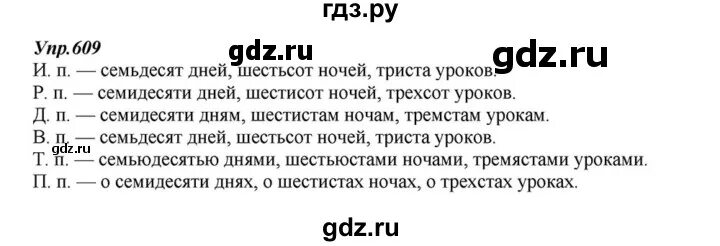 гдз.ру

Упр.609

gdz.ru

gdz.ru

И. п. — семьдесят дней, шестьсот ночей, триста уроков.
Р. п. — семидесяти дней, шестисот ночей, трехсот уроков.
Д. п. — семидесяти дням, шестистам ночам, тремстам урокам.
В. п. — семьдесят дней, шестьсот ночей, триста уроков.

gdz.ru

Т. п. — семьюдесятью днями, шестьюстами ночами, тремястами уроками.
П. п. — о семидесяти днях, о шестистах ночах, о трехстах уроках.

gdz.ru